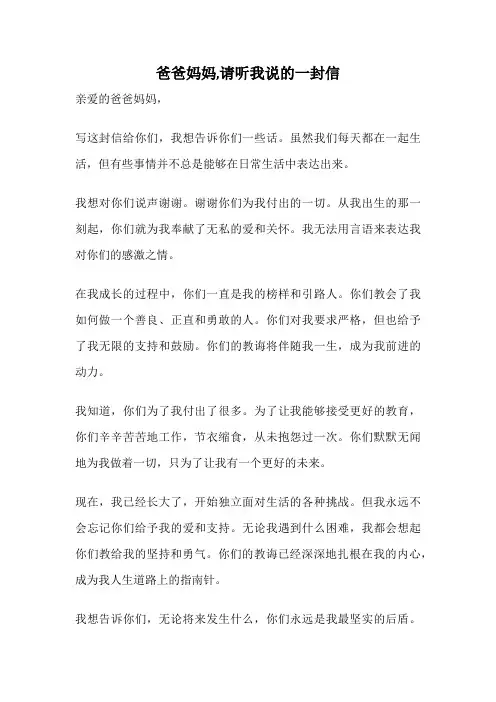 爸爸妈妈,请听我说的一封信

亲爱的爸爸妈妈,

写这封信给你们，我想告诉你们一些话。虽然我们每天都在一起生活，但有些事情并不总是能够在日常生活中表达出来。

我想对你们说声谢谢。谢谢你们为我付出的一切。从我出生的那一刻起，你们就为我奉献了无私的爱和关怀。我无法用言语来表达我对你们的感激之情。

在我成长的过程中，你们一直是我的榜样和引路人。你们教会了我如何做一个善良、正直和勇敢的人。你们对我要求严格，但也给予了我无限的支持和鼓励。你们的教诲将伴随我一生，成为我前进的动力。

我知道，你们为了我付出了很多。为了让我能够接受更好的教育，你们辛辛苦苦地工作，节衣缩食，从未抱怨过一次。你们默默无闻地为我做着一切，只为了让我有一个更好的未来。

现在，我已经长大了，开始独立面对生活的各种挑战。但我永远不会忘记你们给予我的爱和支持。无论我遇到什么困难，我都会想起你们教给我的坚持和勇气。你们的教诲已经深深地扎根在我的内心，成为我人生道路上的指南针。

我想告诉你们，无论将来发生什么，你们永远是我最坚实的后盾。